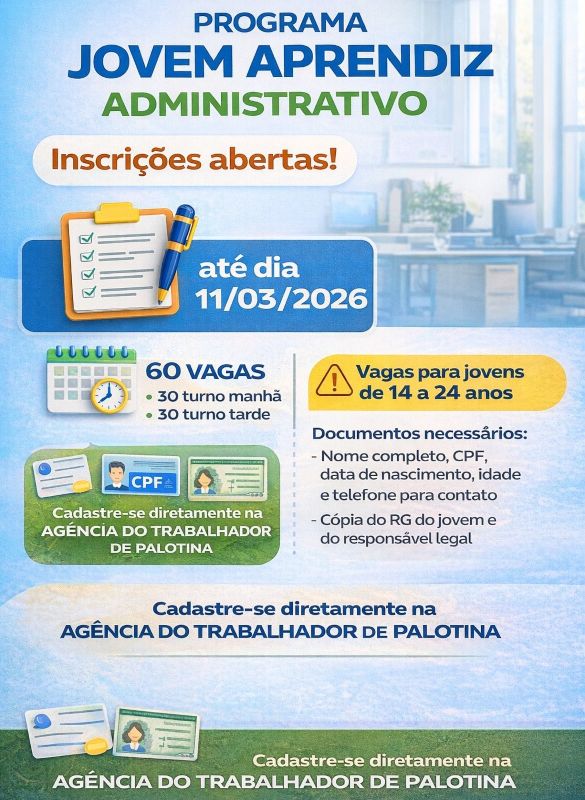 PROGRAMA
JOVEM APRENDIZ
ADMINISTRATIVO

Inscrições abertas!

até dia
11/03/2026

60 VAGAS
• 30 turno manhã
• 30 turno tarde

CPF

Cadastre-se diretamente na AGÊNCIA DO TRABALHADOR DE PALOTINA

Vagas para jovens de 14 a 24 anos

Documentos necessários:
- Nome completo, CPF, data de nascimento, idade e telefone para contato
- Cópia do RG do jovem e do responsável legal

Cadastre-se diretamente na
AGÊNCIA DO TRABALHADOR DE PALOTINA

Cadastre-se diretamente na
AGÊNCIA DO TRABALHADOR DE PALOTINA